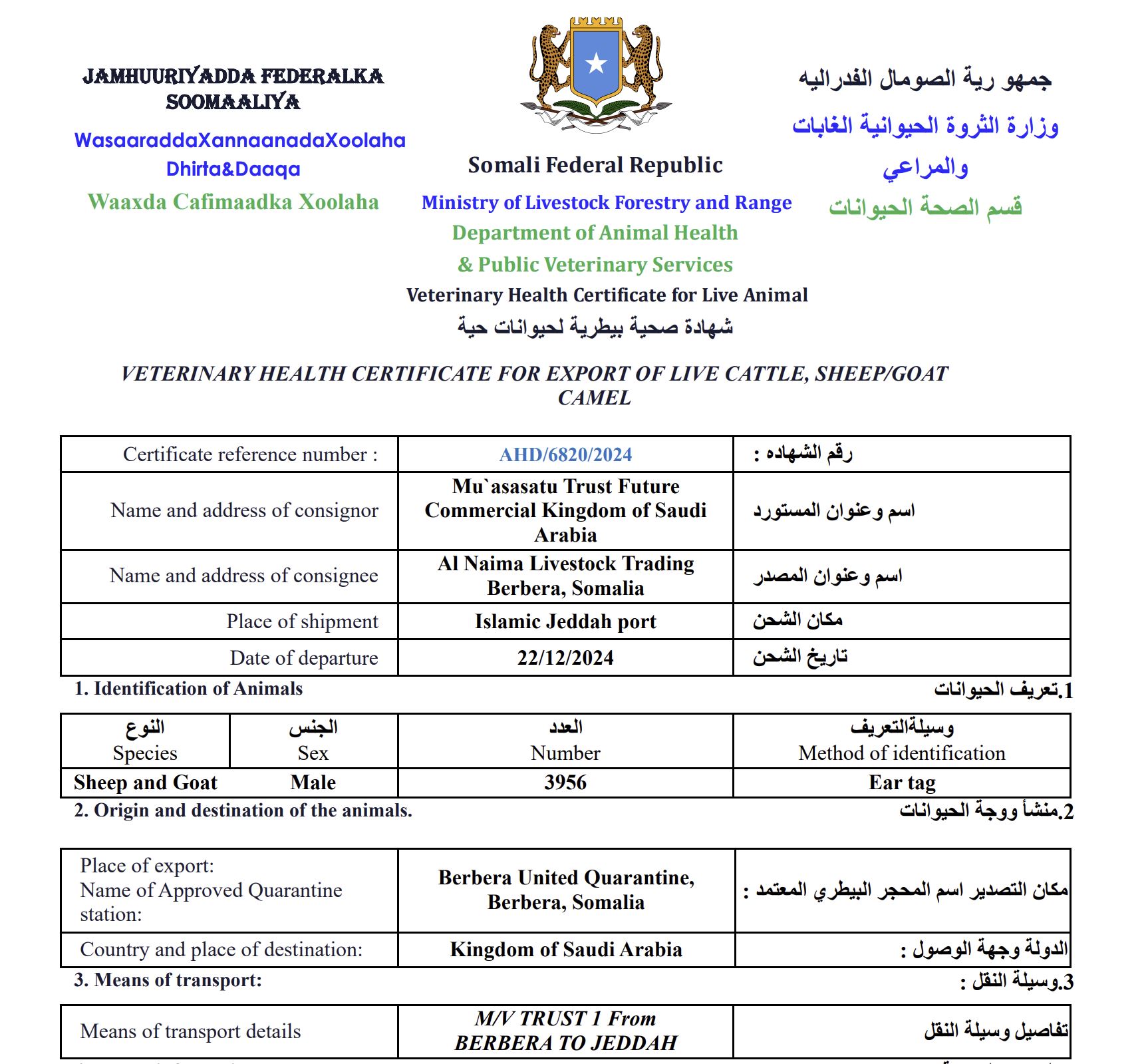 JAMHUURIYADDA FEDERALKA SOOMAALIYA

WasaaraddaXannaanadaXoolaha Dhirta&Daaqa

Waaxda Cafimaadka Xoolaha

Somali Federal Republic

Ministry of Livestock Forestry and Range

Department of Animal Health

& Public Veterinary Services

Veterinary Health Certificate for Live Animal

شهادة صحية بيطرية لحيوانات حية

جمهو رية الصومال الفدراليه

وزارة الثروة الحيوانية الغابات والمراعي

قسم الصحة الحيوانات

VETERINARY HEALTH CERTIFICATE FOR EXPORT OF LIVE CATTLE, SHEEP/GOAT CAMEL

| Certificate reference number : | AHD/6820/2024 | رقم الشهاده : |
|---|---|---|
| Name and address of consignor | Mu`asasatu Trust Future Commercial Kingdom of Saudi Arabia | اسم وعنوان المستورد |
| Name and address of consignee | Al Naima Livestock Trading Berbera, Somalia | اسم وعنوان المصدر |
| Place of shipment | Islamic Jeddah port | مكان الشحن |
| Date of departure | 22/12/2024 | تاريخ الشحن |

1. Identification of Animals

1.تعريف الحيوانات

| النوع Species | الجنس Sex | العدد Number | وسيلةالتعريف Method of identification |
|---|---|---|---|
| Sheep and Goat | Male | 3956 | Ear tag |

2. Origin and destination of the animals.

2.منشأ ووجة الحيوانات

| Place of export: Name of Approved Quarantine station: | Berbera United Quarantine, Berbera, Somalia | مكان التصدير اسم المحجر البيطري المعتمد : |
|---|---|---|
| Country and place of destination: | Kingdom of Saudi Arabia | الدولة وجهة الوصول : |

3. Means of transport:

3.وسيلة النقل :

| Means of transport details | M/V TRUST 1 From BERBERA TO JEDDAH | تفاصيل وسيلة النقل |
|---|---|---|